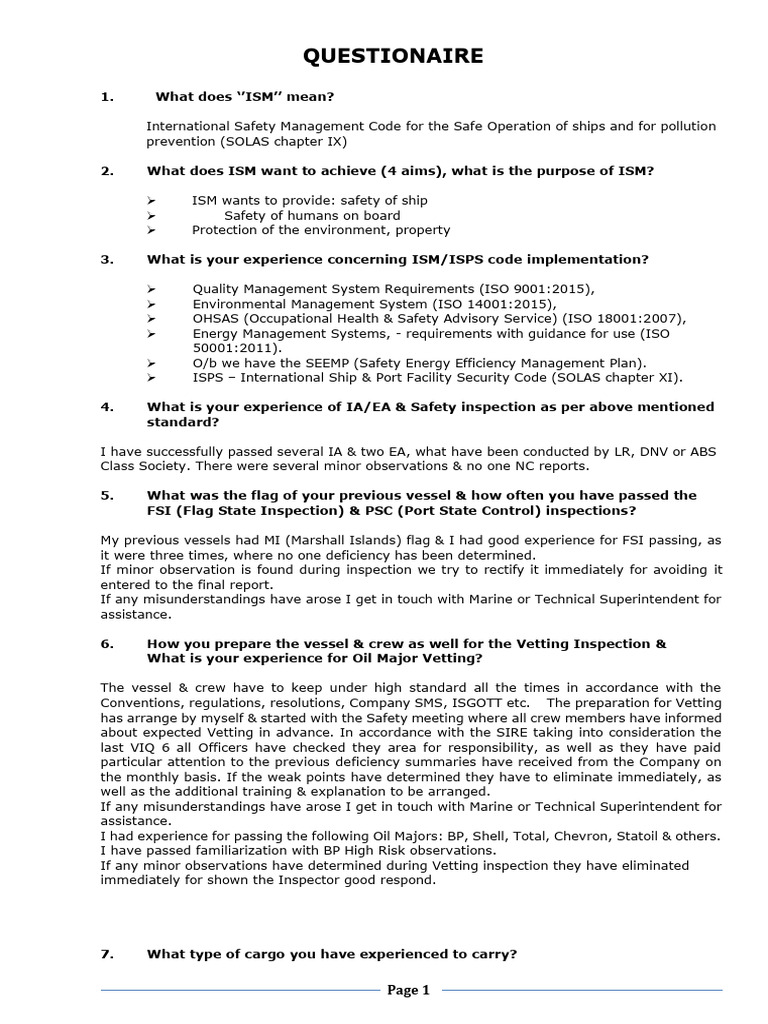 QUESTIONAIRE

1. What does "ISM" mean?

International Safety Management Code for the Safe Operation of ships and for pollution prevention (SOLAS chapter IX)

2. What does ISM want to achieve (4 aims), what is the purpose of ISM?

➢ ISM wants to provide: safety of ship
➢ Safety of humans on board
➢ Protection of the environment, property

3. What is your experience concerning ISM/ISPS code implementation?

➢ Quality Management System Requirements (ISO 9001:2015),
➢ Environmental Management System (ISO 14001:2015),
➢ OHSAS (Occupational Health & Safety Advisory Service) (ISO 18001:2007),
➢ Energy Management Systems, - requirements with guidance for use (ISO 50001:2011).
➢ O/b we have the SEEMP (Safety Energy Efficiency Management Plan).
➢ ISPS – International Ship & Port Facility Security Code (SOLAS chapter XI).

4. What is your experience of IA/EA & Safety inspection as per above mentioned standard?

I have successfully passed several IA & two EA, what have been conducted by LR, DNV or ABS Class Society. There were several minor observations & no one NC reports.

5. What was the flag of your previous vessel & how often you have passed the FSI (Flag State Inspection) & PSC (Port State Control) inspections?

My previous vessels had MI (Marshall Islands) flag & I had good experience for FSI passing, as it were three times, where no one deficiency has been determined.
If minor observation is found during inspection we try to rectify it immediately for avoiding it entered to the final report.
If any misunderstandings have arose I get in touch with Marine or Technical Superintendent for assistance.

6. How you prepare the vessel & crew as well for the Vetting Inspection & What is your experience for Oil Major Vetting?

The vessel & crew have to keep under high standard all the times in accordance with the Conventions, regulations, resolutions, Company SMS, ISGOTT etc. The preparation for Vetting has arrange by myself & started with the Safety meeting where all crew members have informed about expected Vetting in advance. In accordance with the SIRE taking into consideration the last VIQ 6 all Officers have checked they area for responsibility, as well as they have paid particular attention to the previous deficiency summaries have received from the Company on the monthly basis. If the weak points have determined they have to eliminate immediately, as well as the additional training & explanation to be arranged.
If any misunderstandings have arose I get in touch with Marine or Technical Superintendent for assistance.
I had experience for passing the following Oil Majors: BP, Shell, Total, Chevron, Statoil & others.
I have passed familiarization with BP High Risk observations.
If any minor observations have determined during Vetting inspection they have eliminated immediately for shown the Inspector good respond.

7. What type of cargo you have experienced to carry?

Page 1